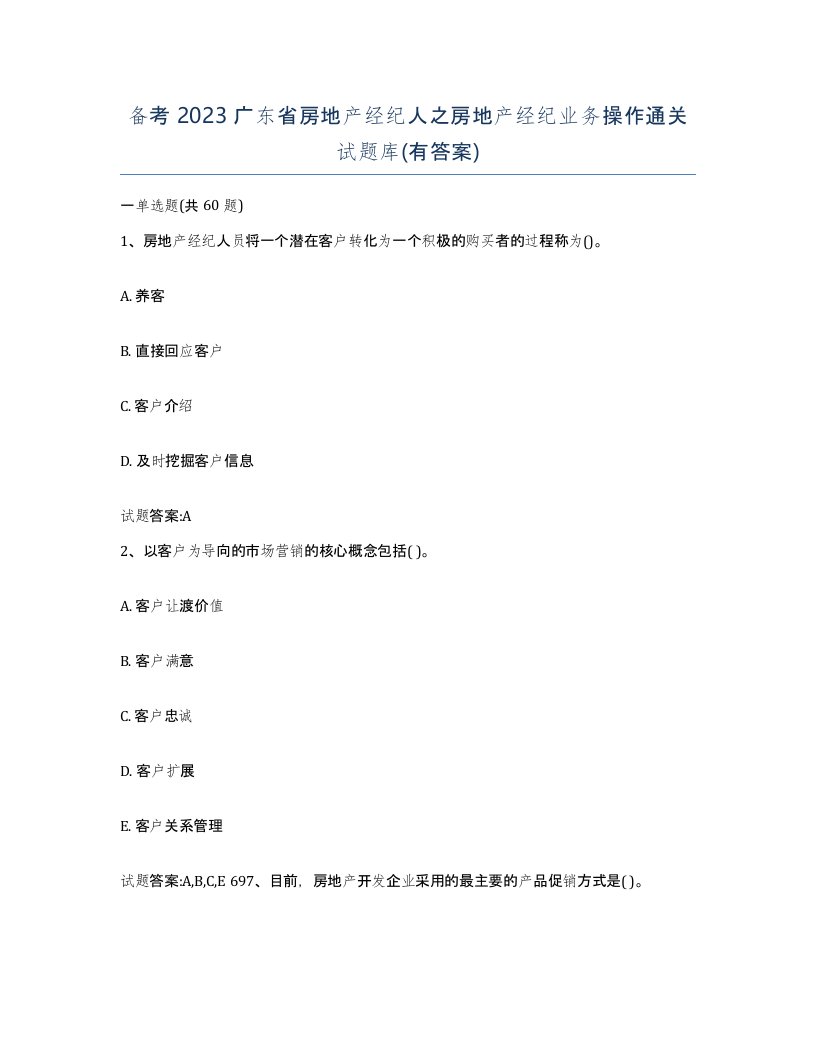 备考 2023 广东省房地产经纪人之房地产经纪业务操作通关试题库(有答案)

一单选题(共 60 题)

1、房地产经纪人员将一个潜在客户转化为一个积极的购买者的过程称为()。

A. 养客

B. 直接回应客户

C. 客户介绍

D. 及时挖掘客户信息

试题答案:A

2、以客户为导向的市场营销的核心概念包括( )。

A. 客户让渡价值

B. 客户满意

C. 客户忠诚

D. 客户扩展

E. 客户关系管理

试题答案:A,B,C,E 697、目前，房地产开发企业采用的最主要的产品促销方式是( )。